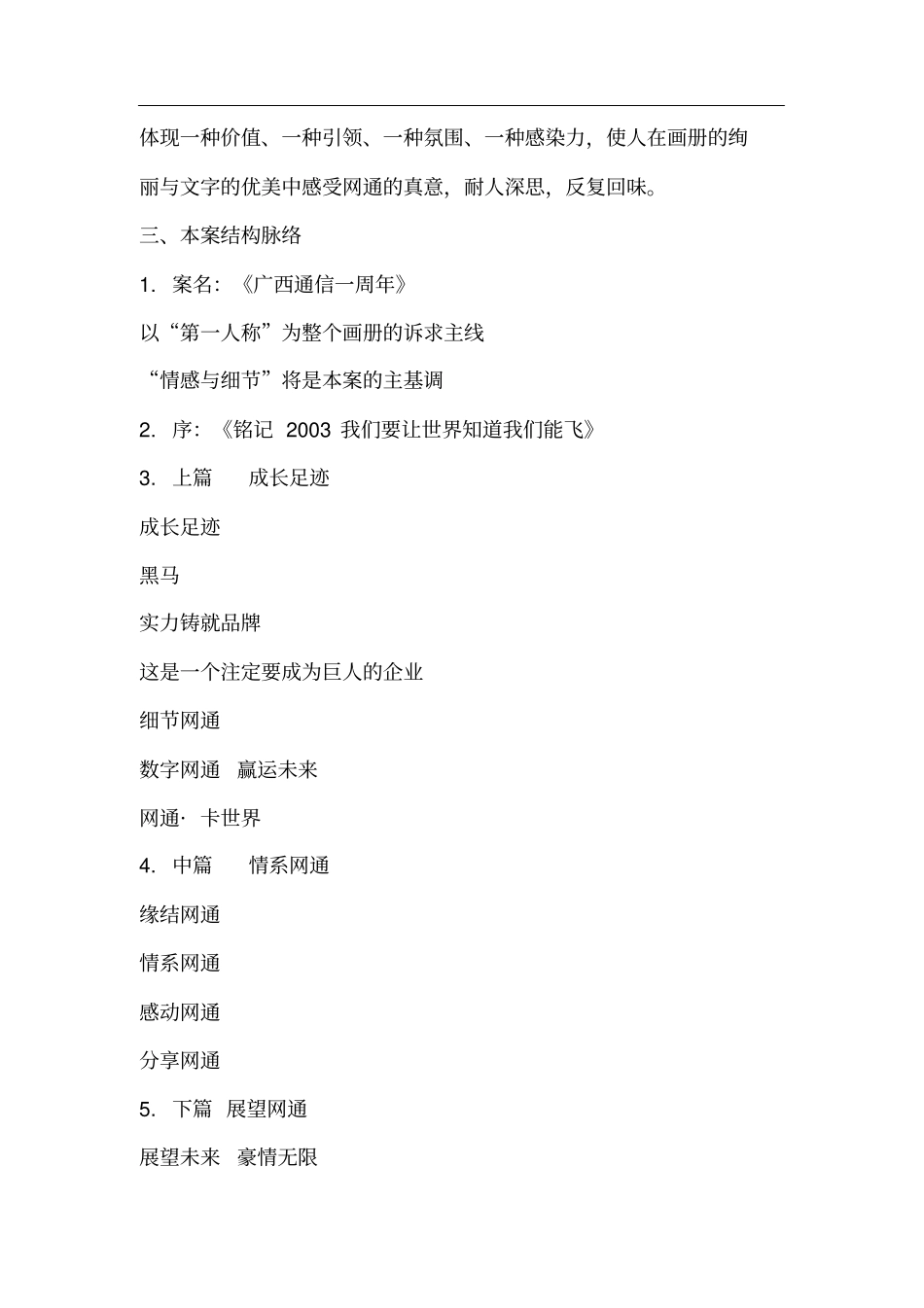 体现一种价值、一种引领、一种氛围、一种感染力，使人在画册的绚丽与文字的优美中感受网通的真意，耐人深思，反复回味。

三、本案结构脉络

1. 案名：《广西通信一周年》

以“第一人称”为整个画册的诉求主线

“情感与细节”将是本案的主基调

2. 序：《铭记 2003 我们要让世界知道我们能飞》

3. 上篇　成长足迹

成长足迹

黑马

实力铸就品牌

这是一个注定要成为巨人的企业

细节网通

数字网通　赢运未来

网通· 卡世界

4. 中篇　情系网通

缘结网通

情系网通

感动网通

分享网通

5. 下篇　展望网通

展望未来　豪情无限